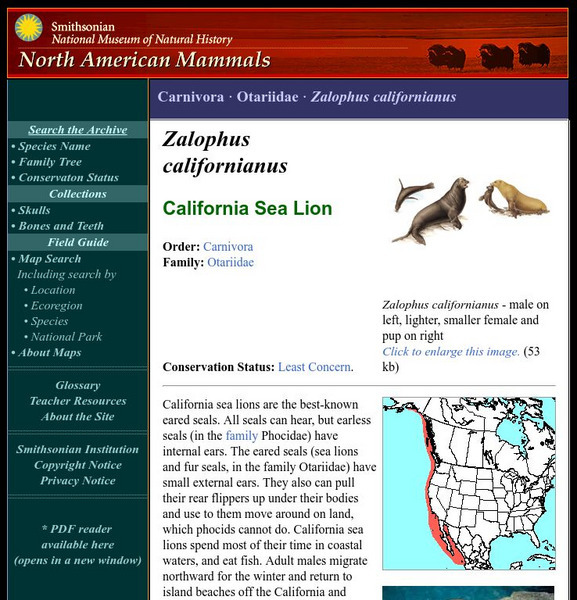 Smithsonian
National Museum of Natural History
North American Mammals

Search the Archive
• Species Name
• Family Tree
• Conservaton Status
Collections
• Skulls
• Bones and Teeth
Field Guide
• Map Search
Including search by
• Location
• Ecoregion
• Species
• National Park
• About Maps

Glossary
Teacher Resources
About the Site

Smithsonian Institution
Copyright Notice
Privacy Notice

* PDF reader available here (opens in a new window)

Carnivora · Otariidae · Zalophus californianus

Zalophus californianus

California Sea Lion

Order: Carnivora
Family: Otariidae

Conservation Status: Least Concern.

Zalophus californianus - male on left, lighter, smaller female and pup on right
Click to enlarge this image. (53 kb)

California sea lions are the best-known eared seals. All seals can hear, but earless seals (in the family Phocidae) have internal ears. The eared seals (sea lions and fur seals, in the family Otariidae) have small external ears. They also can pull their rear flippers up under their bodies and use to them move around on land, which phocids cannot do. California sea lions spend most of their time in coastal waters, and eat fish. Adult males migrate northward for the winter and return to island beaches off the California and